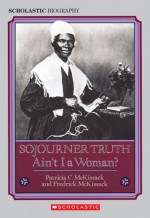 SCHOLASTIC BIOGRAPHY

SOJOURNER TRUTH
Ain't I a Woman?

Patricia C. McKissack
and Fredrick McKissack

SCHOLASTIC